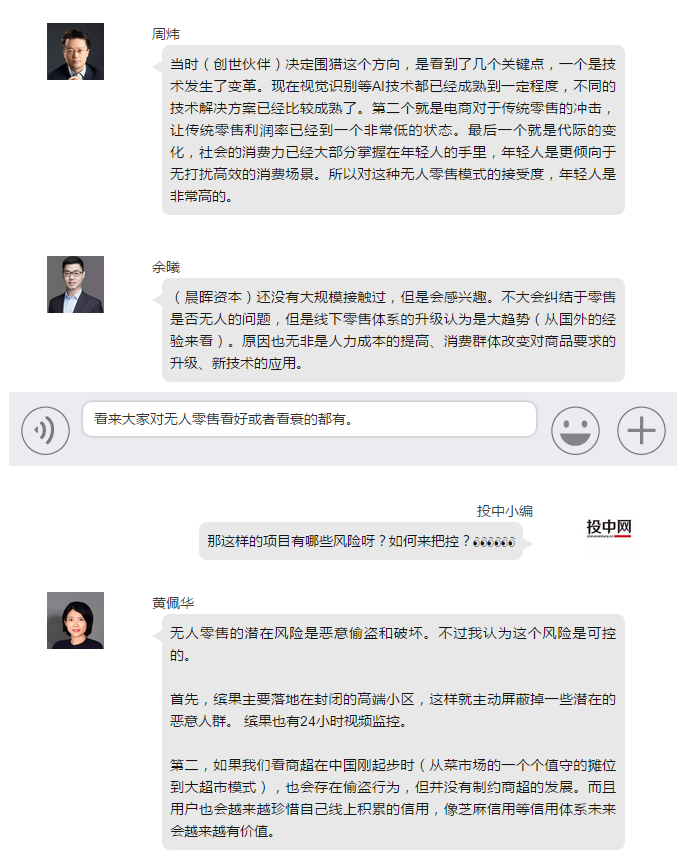 周炜

当时（创世伙伴）决定围猎这个方向，是看到了几个关键点，一个是技术发生了变革。现在视觉识别等AI技术都已经成熟到一定程度，不同的技术解决方案已经比较成熟了。第二个就是电商对于传统零售的冲击，让传统零售利润率已经到一个非常低的状态。最后一个就是代际的变化，社会的消费力已经大部分掌握在年轻人的手里，年轻人是更倾向于无打扰高效的消费场景。所以对这种无人零售模式的接受度，年轻人是非常高的。

余曦

（晨晖资本）还没有大规模接触过，但是会感兴趣。不大会纠结于零售是否无人的问题，但是线下零售体系的升级认为是大趋势（从国外的经验来看）。原因也无非是人力成本的提高、消费群体改变对商品要求的升级、新技术的应用。

看来大家对无人零售看好或者看衰的都有。

投中小编

那这样的项目有哪些风险呀？如何来把控？

投中网

黄佩华

无人零售的潜在风险是恶意偷盗和破坏。不过我认为这个风险是可控的。

首先，缤果主要落地在封闭的高端小区，这样就主动屏蔽掉一些潜在的恶意人群。 缤果也有24小时视频监控。

第二，如果我们看商超在中国刚起步时（从菜市场的一个个值守的摊位到大超市模式），也会存在偷盗行为，但并没有制约商超的发展。而且用户也会越来越珍惜自己线上积累的信用，像芝麻信用等信用体系未来会越来越有价值。